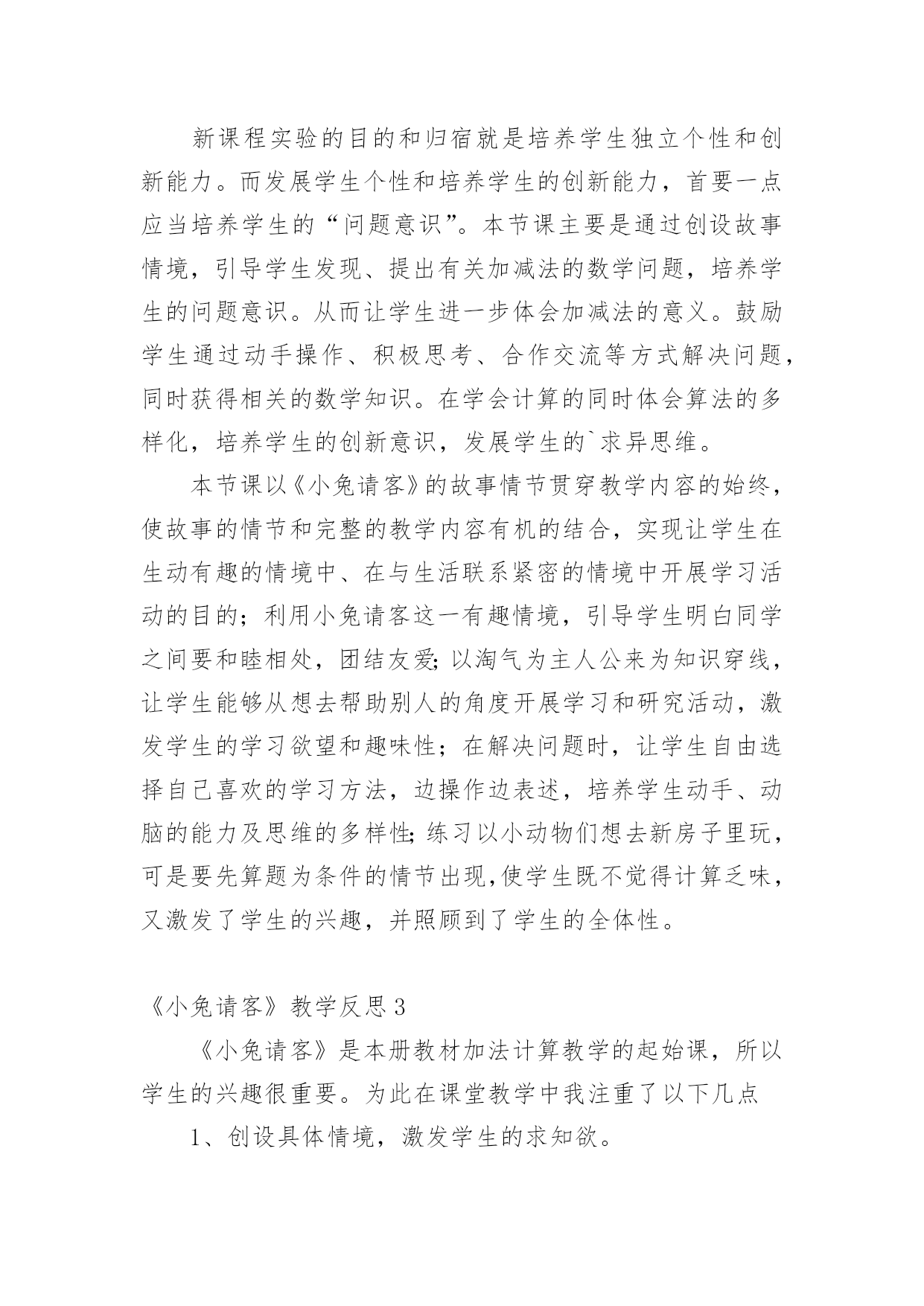 新课程实验的目的和归宿就是培养学生独立个性和创新能力。而发展学生个性和培养学生的创新能力，首要一点应当培养学生的“问题意识”。本节课主要是通过创设故事情境，引导学生发现、提出有关加减法的数学问题，培养学生的问题意识。从而让学生进一步体会加减法的意义。鼓励学生通过动手操作、积极思考、合作交流等方式解决问题，同时获得相关的数学知识。在学会计算的同时体会算法的多样化，培养学生的创新意识，发展学生的`求异思维。

本节课以《小兔请客》的故事情节贯穿教学内容的始终，使故事的情节和完整的教学内容有机的结合，实现让学生在生动有趣的情境中、在与生活联系紧密的情境中开展学习活动的目的；利用小兔请客这一有趣情境，引导学生明白同学之间要和睦相处，团结友爱;以淘气为主人公来为知识穿线，让学生能够从想去帮助别人的角度开展学习和研究活动，激发学生的学习欲望和趣味性；在解决问题时，让学生自由选择自己喜欢的学习方法，边操作边表述，培养学生动手、动脑的能力及思维的多样性;练习以小动物们想去新房子里玩，可是要先算题为条件的情节出现,使学生既不觉得计算乏味，又激发了学生的兴趣，并照顾到了学生的全体性。

《小兔请客》教学反思3

《小兔请客》是本册教材加法计算教学的起始课，所以学生的兴趣很重要。为此在课堂教学中我注重了以下几点

1、创设具体情境，激发学生的求知欲。